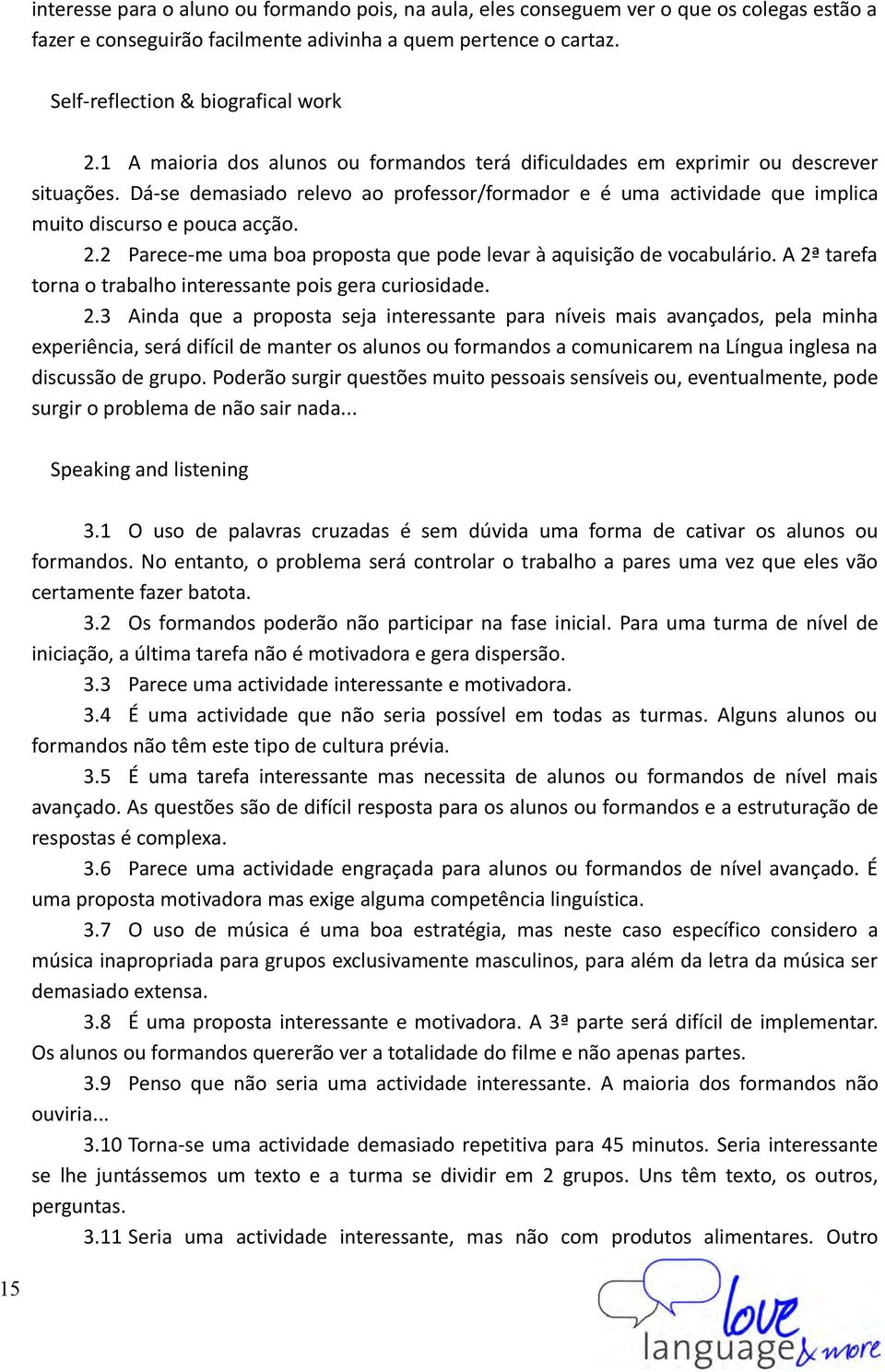 interesse para o aluno ou formando pois, na aula, eles conseguem ver o que os colegas estão a fazer e conseguirão facilmente adivinha a quem pertence o cartaz.

Self-reflection & biografical work

2.1 A maioria dos alunos ou formandos terá dificuldades em exprimir ou descrever situações. Dá-se demasiado relevo ao professor/formador e é uma actividade que implica muito discurso e pouca acção.

2.2 Parece-me uma boa proposta que pode levar à aquisição de vocabulário. A 2ª tarefa torna o trabalho interessante pois gera curiosidade.

2.3 Ainda que a proposta seja interessante para níveis mais avançados, pela minha experiência, será difícil de manter os alunos ou formandos a comunicarem na Língua inglesa na discussão de grupo. Poderão surgir questões muito pessoais sensíveis ou, eventualmente, pode surgir o problema de não sair nada...

Speaking and listening

3.1 O uso de palavras cruzadas é sem dúvida uma forma de cativar os alunos ou formandos. No entanto, o problema será controlar o trabalho a pares uma vez que eles vão certamente fazer batota.

3.2 Os formandos poderão não participar na fase inicial. Para uma turma de nível de iniciação, a última tarefa não é motivadora e gera dispersão.

3.3 Parece uma actividade interessante e motivadora.

3.4 É uma actividade que não seria possível em todas as turmas. Alguns alunos ou formandos não têm este tipo de cultura prévia.

3.5 É uma tarefa interessante mas necessita de alunos ou formandos de nível mais avançado. As questões são de difícil resposta para os alunos ou formandos e a estruturação de respostas é complexa.

3.6 Parece uma actividade engraçada para alunos ou formandos de nível avançado. É uma proposta motivadora mas exige alguma competência linguística.

3.7 O uso de música é uma boa estratégia, mas neste caso específico considero a música inapropriada para grupos exclusivamente masculinos, para além da letra da música ser demasiado extensa.

3.8 É uma proposta interessante e motivadora. A 3ª parte será difícil de implementar. Os alunos ou formandos quererão ver a totalidade do filme e não apenas partes.

3.9 Penso que não seria uma actividade interessante. A maioria dos formandos não ouviria...

3.10 Torna-se uma actividade demasiado repetitiva para 45 minutos. Seria interessante se lhe juntássemos um texto e a turma se dividir em 2 grupos. Uns têm texto, os outros, perguntas.

3.11 Seria uma actividade interessante, mas não com produtos alimentares. Outro

15

love language & more